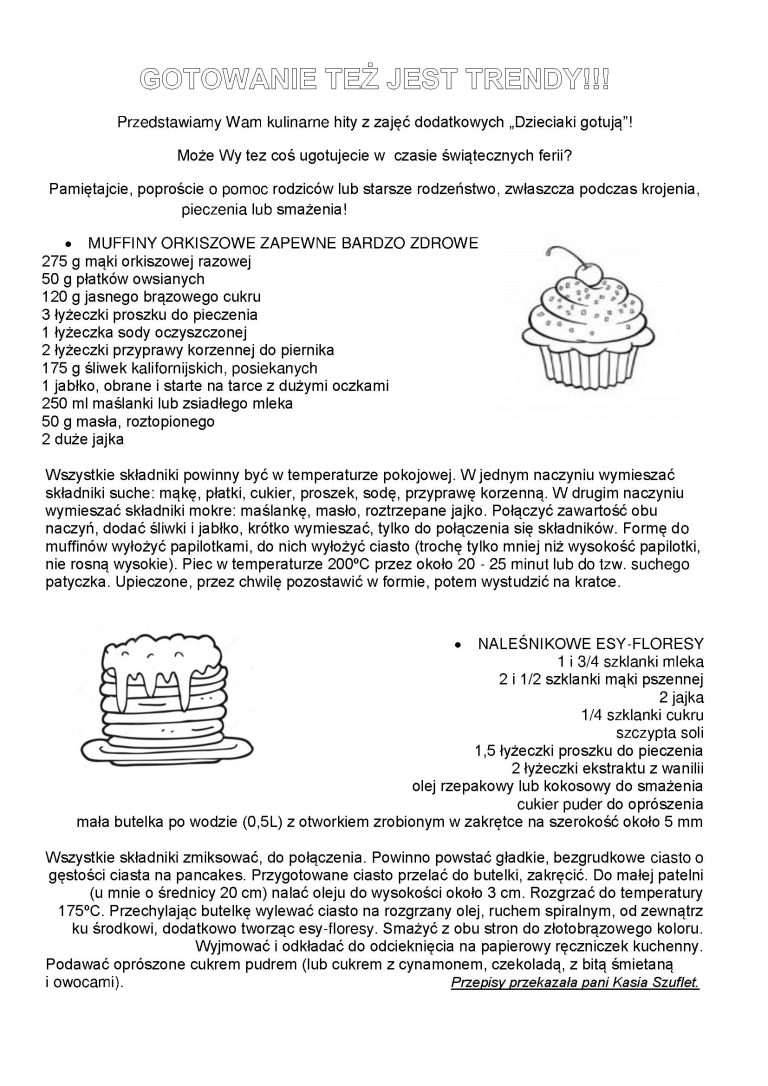 GOTOWANIE TEŻ JEST TRENDY!!!

Przedstawiamy Wam kulinarne hity z zajęć dodatkowych „Dzieciaki gotują"!

Może Wy tez coś ugotujecie w czasie świątecznych ferii?

Pamiętajcie, poproście o pomoc rodziców lub starsze rodzeństwo, zwłaszcza podczas krojenia, pieczenia lub smażenia!

• MUFFINY ORKISZOWE ZAPEWNE BARDZO ZDROWE
275 g mąki orkiszowej razowej
50 g płatków owsianych
120 g jasnego brązowego cukru
3 łyżeczki proszku do pieczenia
1 łyżeczka sody oczyszczonej
2 łyżeczki przyprawy korzennej do piernika
175 g śliwek kalifornijskich, posiekanych
1 jabłko, obrane i starte na tarce z dużymi oczkami
250 ml maślanki lub zsiadłego mleka
50 g masła, roztopionego
2 duże jajka

Wszystkie składniki powinny być w temperaturze pokojowej. W jednym naczyniu wymieszać składniki suche: mąkę, płatki, cukier, proszek, sodę, przyprawę korzenną. W drugim naczyniu wymieszać składniki mokre: maślankę, masło, roztrzepane jajko. Połączyć zawartość obu naczyń, dodać śliwki i jabłko, krótko wymieszać, tylko do połączenia się składników. Formę do muffinów wyłożyć papilotkami, do nich wyłożyć ciasto (trochę tylko mniej niż wysokość papilotki, nie rosną wysokie). Piec w temperaturze 200ºC przez około 20 - 25 minut lub do tzw. suchego patyczka. Upieczone, przez chwilę pozostawić w formie, potem wystudzić na kratce.

• NALEŚNIKOWE ESY-FLORESY
1 i 3/4 szklanki mleka
2 i 1/2 szklanki mąki pszennej
2 jajka
1/4 szklanki cukru
szczypta soli
1,5 łyżeczki proszku do pieczenia
2 łyżeczki ekstraktu z wanilii
olej rzepakowy lub kokosowy do smażenia
cukier puder do oprószenia
mała butelka po wodzie (0,5L) z otworkiem zrobionym w zakrętce na szerokość około 5 mm

Wszystkie składniki zmiksować, do połączenia. Powinno powstać gładkie, bezgrudkowe ciasto o gęstości ciasta na pancakes. Przygotowane ciasto przelać do butelki, zakręcić. Do małej patelni (u mnie o średnicy 20 cm) nalać oleju do wysokości około 3 cm. Rozgrzać do temperatury 175ºC. Przechylając butelkę wylewać ciasto na rozgrzany olej, ruchem spiralnym, od zewnątrz ku środkowi, dodatkowo tworząc esy-floresy. Smażyć z obu stron do złotobrązowego koloru. Wyjmować i odkładać do odcieknięcia na papierowy ręczniczek kuchenny. Podawać oprószone cukrem pudrem (lub cukrem z cynamonem, czekoladą, z bitą śmietaną i owocami).

Przepisy przekazała pani Kasia Szuflet.